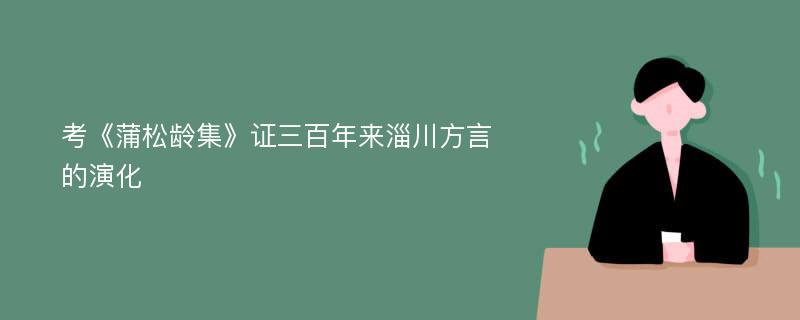 考《蒲松龄集》证三百年来淄川方言的演化